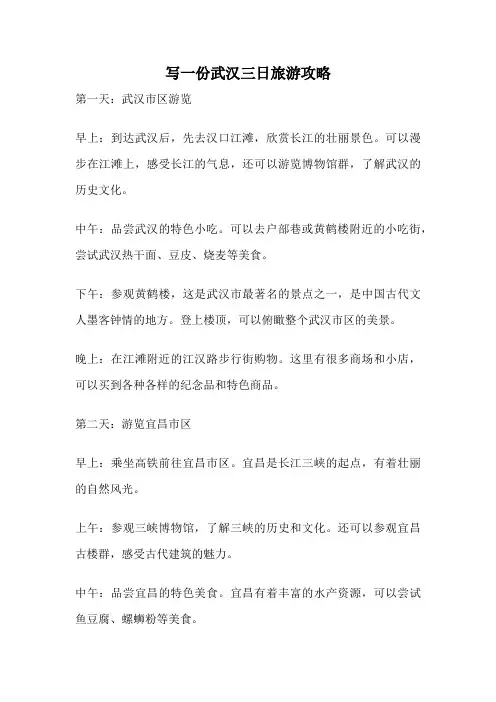 写一份武汉三日旅游攻略

第一天：武汉市区游览

早上：到达武汉后，先去汉口江滩，欣赏长江的壮丽景色。可以漫步在江滩上，感受长江的气息，还可以游览博物馆群，了解武汉的历史文化。

中午：品尝武汉的特色小吃。可以去户部巷或黄鹤楼附近的小吃街，尝试武汉热干面、豆皮、烧麦等美食。

下午：参观黄鹤楼，这是武汉市最著名的景点之一，是中国古代文人墨客钟情的地方。登上楼顶，可以俯瞰整个武汉市区的美景。

晚上：在江滩附近的江汉路步行街购物。这里有很多商场和小店，可以买到各种各样的纪念品和特色商品。

第二天：游览宜昌市区

早上：乘坐高铁前往宜昌市区。宜昌是长江三峡的起点，有着壮丽的自然风光。

上午：参观三峡博物馆，了解三峡的历史和文化。还可以参观宜昌古楼群，感受古代建筑的魅力。

中午：品尝宜昌的特色美食。宜昌有着丰富的水产资源，可以尝试鱼豆腐、螺蛳粉等美食。